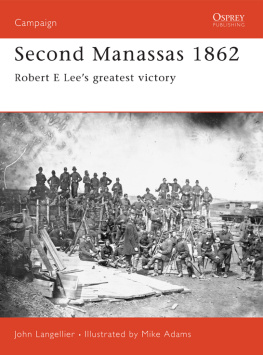 Campaign

OSPREY
PUBLISHING

Second Manassas 1862

Robert E Lee's greatest victory

John Langellier • Illustrated by Mike Adams